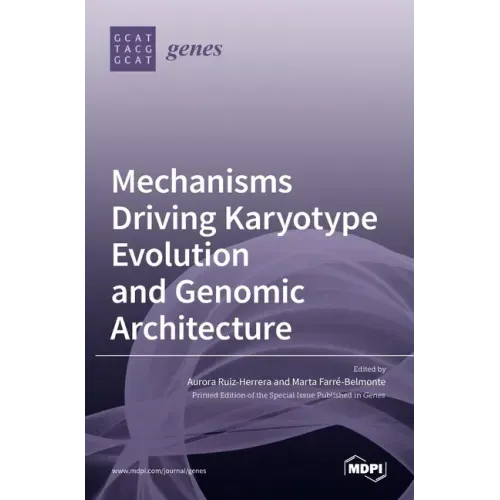 GCAT
TACG
GCAT

genes

Mechanisms Driving Karyotype Evolution and Genomic Architecture

Edited by
Aurora Ruiz-Herrera and Marta Farré-Belmonte
Printed Edition of the Special Issue Published in Genes

www.mdpi.com/journal/genes

MDPI